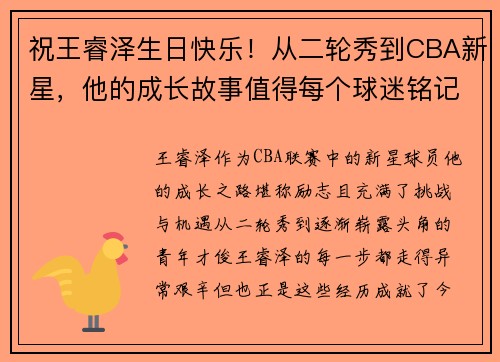 祝王睿泽生日快乐！从二轮秀到CBA新星，他的成长故事值得每个球迷铭记

王睿泽作为CBA联赛中的新星球员他的成长之路堪称励志且充满了挑战与机遇从二轮秀到逐渐崭露头角的青年才俊王睿泽的每一步都走得异常艰辛但也正是这些经历成就了今